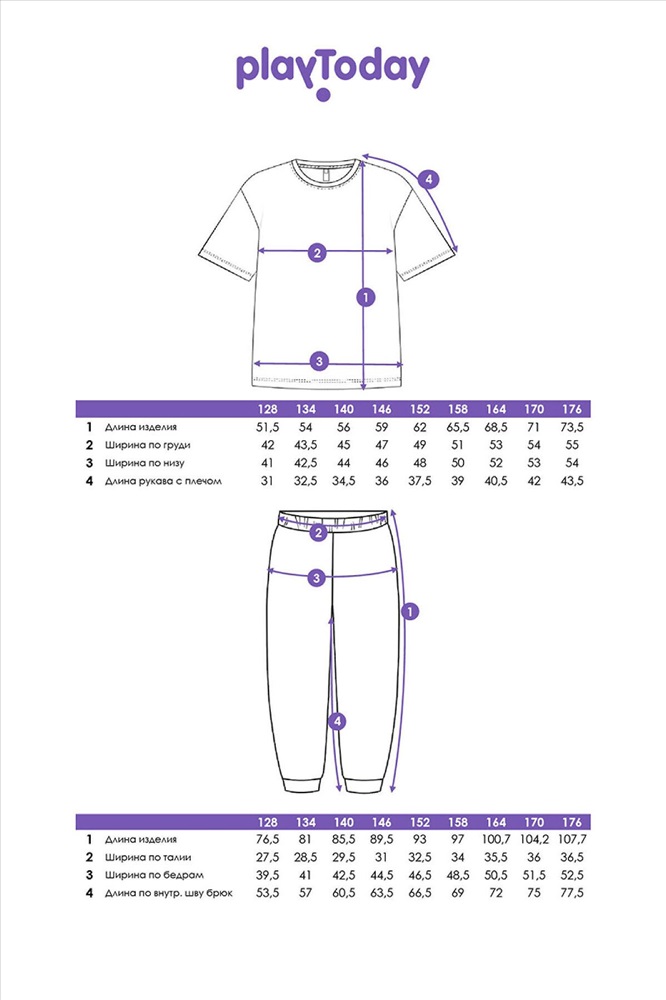 playToday

4
2
1
3

| | | 128 | 134 | 140 | 146 | 152 | 158 | 164 | 170 | 176 |
|---|---|---|---|---|---|---|---|---|---|---|
| 1 | Длина изделия | 51,5 | 54 | 56 | 59 | 62 | 65,5 | 68,5 | 71 | 73,5 |
| 2 | Ширина по груди | 42 | 43,5 | 45 | 47 | 49 | 51 | 53 | 54 | 55 |
| 3 | Ширина по низу | 41 | 42,5 | 44 | 46 | 48 | 50 | 52 | 53 | 54 |
| 4 | Длина рукава с плечом | 31 | 32,5 | 34,5 | 36 | 37,5 | 39 | 40,5 | 42 | 43,5 |

2
3
1
4

| | | 128 | 134 | 140 | 146 | 152 | 158 | 164 | 170 | 176 |
|---|---|---|---|---|---|---|---|---|---|---|
| 1 | Длина изделия | 76,5 | 81 | 85,5 | 89,5 | 93 | 97 | 100,7 | 104,2 | 107,7 |
| 2 | Ширина по талии | 27,5 | 28,5 | 29,5 | 31 | 32,5 | 34 | 35,5 | 36 | 36,5 |
| 3 | Ширина по бедрам | 39,5 | 41 | 42,5 | 44,5 | 46,5 | 48,5 | 50,5 | 51,5 | 52,5 |
| 4 | Длина по внутр. шву брюк | 53,5 | 57 | 60,5 | 63,5 | 66,5 | 69 | 72 | 75 | 77,5 |